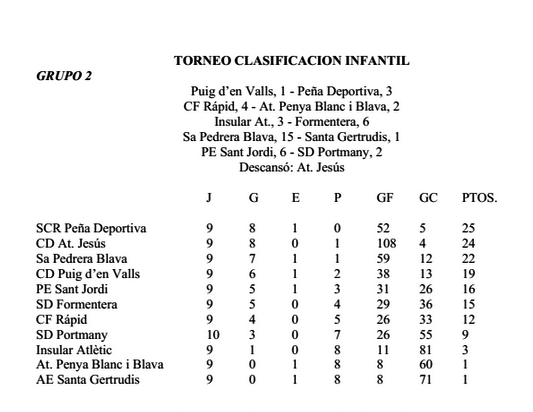 TORNEO CLASIFICACION INFANTIL

GRUPO 2

Puig d'en Valls, 1 - Peña Deportiva, 3
CF Rápid, 4 - At. Penya Blanc i Blava, 2
Insular At., 3 - Formentera, 6
Sa Pedrera Blava, 15 - Santa Gertrudis, 1
PE Sant Jordi, 6 - SD Portmany, 2
Descansó: At. Jesús

| | J | G | E | P | GF | GC | PTOS. |
|---|---|---|---|---|---|---|---|
| SCR Peña Deportiva | 9 | 8 | 1 | 0 | 52 | 5 | 25 |
| CD At. Jesús | 9 | 8 | 0 | 1 | 108 | 4 | 24 |
| Sa Pedrera Blava | 9 | 7 | 1 | 1 | 59 | 12 | 22 |
| CD Puig d'en Valls | 9 | 6 | 1 | 2 | 38 | 13 | 19 |
| PE Sant Jordi | 9 | 5 | 1 | 3 | 31 | 26 | 16 |
| SD Formentera | 9 | 5 | 0 | 4 | 29 | 36 | 15 |
| CF Rápid | 9 | 4 | 0 | 5 | 26 | 33 | 12 |
| SD Portmany | 10 | 3 | 0 | 7 | 26 | 55 | 9 |
| Insular Atlètic | 9 | 1 | 0 | 8 | 11 | 81 | 3 |
| At. Penya Blanc i Blava | 9 | 0 | 1 | 8 | 8 | 60 | 1 |
| AE Santa Gertrudis | 9 | 0 | 1 | 8 | 8 | 71 | 1 |